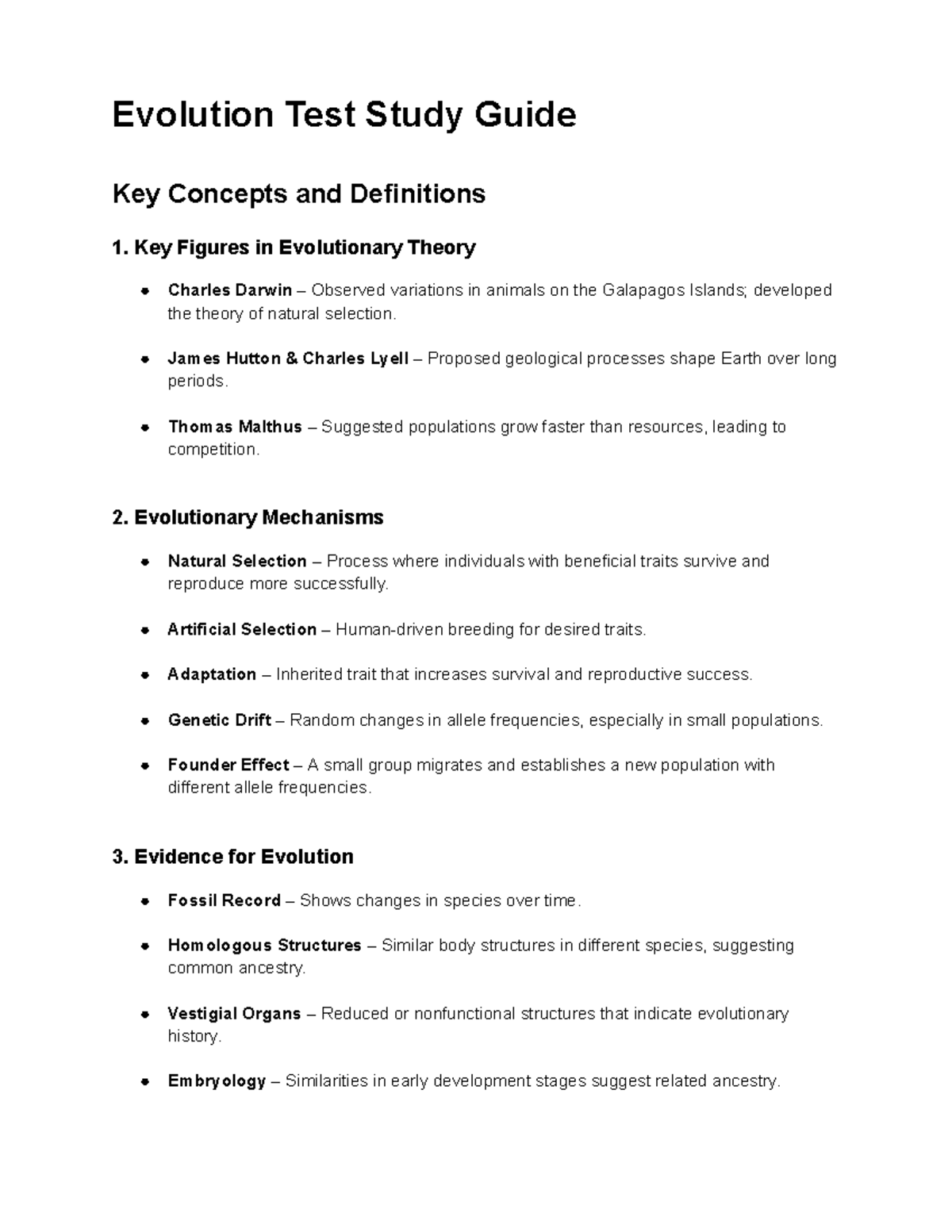 Evolution Test Study Guide

Key Concepts and Definitions

1. Key Figures in Evolutionary Theory

• Charles Darwin – Observed variations in animals on the Galapagos Islands; developed the theory of natural selection.

• James Hutton & Charles Lyell – Proposed geological processes shape Earth over long periods.

• Thomas Malthus – Suggested populations grow faster than resources, leading to competition.

2. Evolutionary Mechanisms

• Natural Selection – Process where individuals with beneficial traits survive and reproduce more successfully.

• Artificial Selection – Human-driven breeding for desired traits.

• Adaptation – Inherited trait that increases survival and reproductive success.

• Genetic Drift – Random changes in allele frequencies, especially in small populations.

• Founder Effect – A small group migrates and establishes a new population with different allele frequencies.

3. Evidence for Evolution

• Fossil Record – Shows changes in species over time.

• Homologous Structures – Similar body structures in different species, suggesting common ancestry.

• Vestigial Organs – Reduced or nonfunctional structures that indicate evolutionary history.

• Embryology – Similarities in early development stages suggest related ancestry.